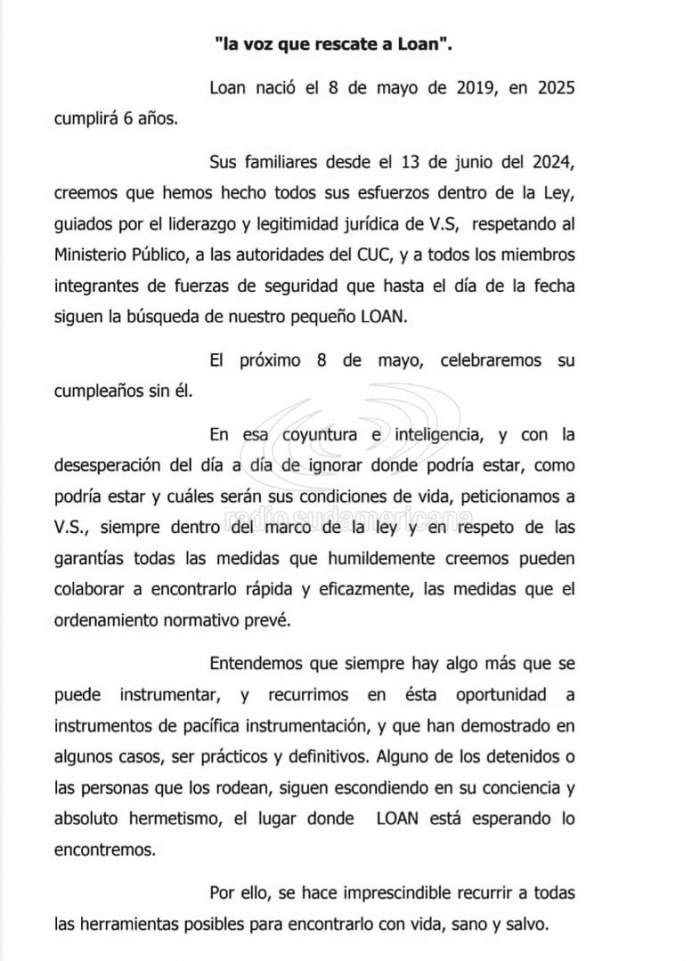 "la voz que rescate a Loan".

Loan nació el 8 de mayo de 2019, en 2025 cumplirá 6 años.

Sus familiares desde el 13 de junio del 2024, creemos que hemos hecho todos sus esfuerzos dentro de la Ley, guiados por el liderazgo y legitimidad jurídica de V.S, respetando al Ministerio Público, a las autoridades del CUC, y a todos los miembros integrantes de fuerzas de seguridad que hasta el día de la fecha siguen la búsqueda de nuestro pequeño LOAN.

El próximo 8 de mayo, celebraremos su cumpleaños sin él.

En esa coyuntura e inteligencia, y con la desesperación del día a día de ignorar donde podría estar, como podría estar y cuáles serán sus condiciones de vida, peticionamos a V.S., siempre dentro del marco de la ley y en respeto de las garantías todas las medidas que humildemente creemos pueden colaborar a encontrarlo rápida y eficazmente, las medidas que el ordenamiento normativo prevé.

radio sudamericana

Entendemos que siempre hay algo más que se puede instrumentar, y recurrimos en ésta oportunidad a instrumentos de pacífica instrumentación, y que han demostrado en algunos casos, ser prácticos y definitivos. Alguno de los detenidos o las personas que los rodean, siguen escondiendo en su conciencia y absoluto hermetismo, el lugar donde LOAN está esperando lo encontremos.

Por ello, se hace imprescindible recurrir a todas las herramientas posibles para encontrarlo con vida, sano y salvo.